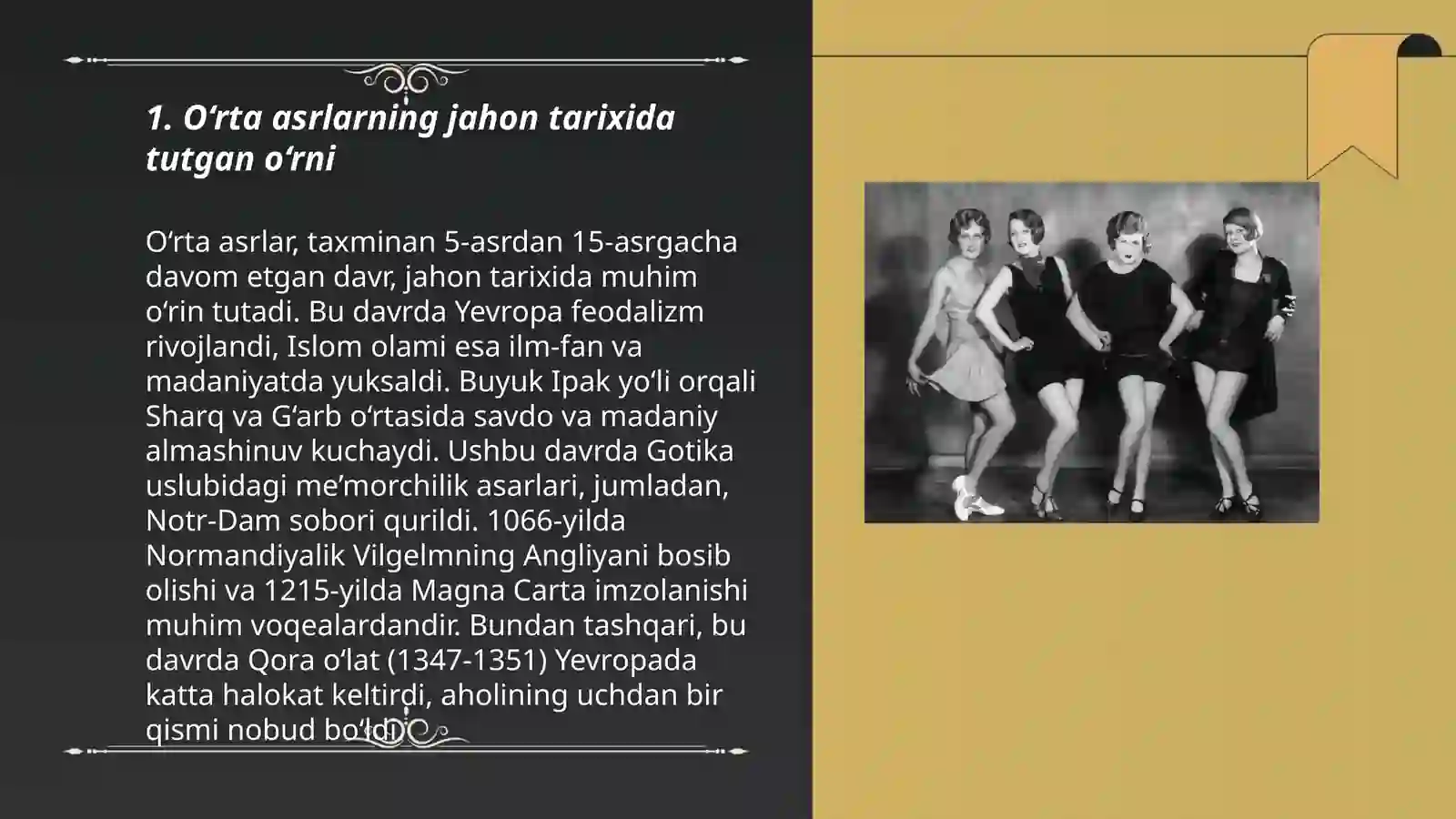 1. O‘rta asrlarning jahon tarixida tutgan o‘rni

O‘rta asrlar, taxminan 5-asrdan 15-asrgacha davom etgan davr, jahon tarixida muhim o‘rin tutadi. Bu davrda Yevropa feodalizm rivojlandi, Islom olami esa ilm-fan va madaniyatda yuksaldi. Buyuk Ipak yo‘li orqali Sharq va G‘arb o‘rtasida savdo va madaniy almashinuv kuchaydi. Ushbu davrda Gotika uslubidagi me’morchilik asarlari, jumladan, Notr-Dam sobori qurildi. 1066-yilda Normandiyalik Vilgelmning Angliyani bosib olishi va 1215-yilda Magna Carta imzolanishi muhim voqealardandir. Bundan tashqari, bu davrda Qora o‘lat (1347-1351) Yevropada katta halokat keltirdi, aholining uchdan bir qismi nobud bo‘ldi.